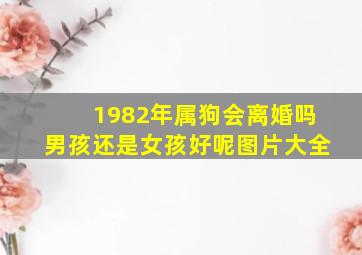 1982年属狗会离婚吗
男孩还是女孩好呢图片大全